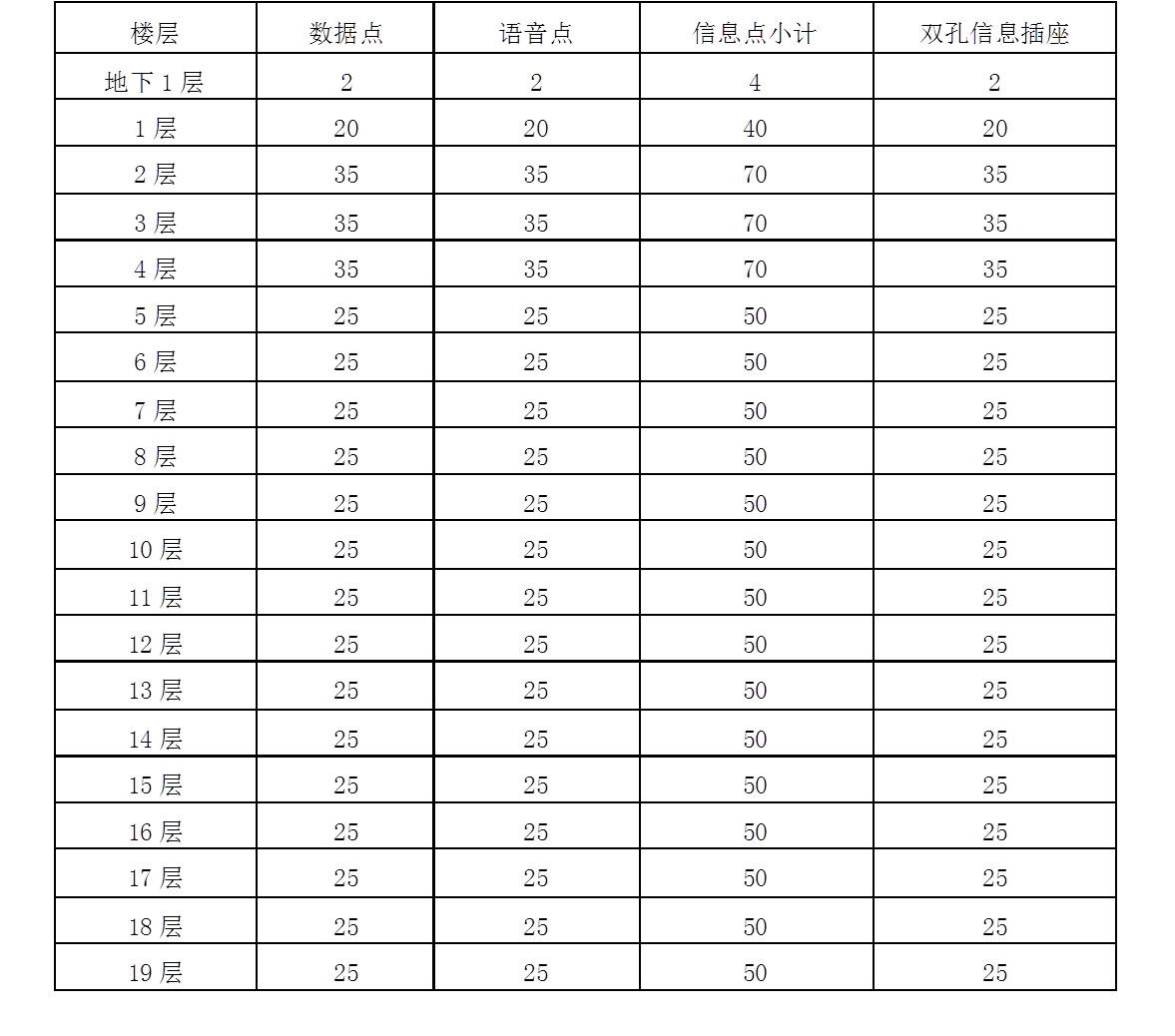 | 楼层 | 数据点 | 语音点 | 信息点小计 | 双孔信息插座 |
|---|---|---|---|---|
| 地下 1 层 | 2 | 2 | 4 | 2 |
| 1 层 | 20 | 20 | 40 | 20 |
| 2 层 | 35 | 35 | 70 | 35 |
| 3 层 | 35 | 35 | 70 | 35 |
| 4 层 | 35 | 35 | 70 | 35 |
| 5 层 | 25 | 25 | 50 | 25 |
| 6 层 | 25 | 25 | 50 | 25 |
| 7 层 | 25 | 25 | 50 | 25 |
| 8 层 | 25 | 25 | 50 | 25 |
| 9 层 | 25 | 25 | 50 | 25 |
| 10 层 | 25 | 25 | 50 | 25 |
| 11 层 | 25 | 25 | 50 | 25 |
| 12 层 | 25 | 25 | 50 | 25 |
| 13 层 | 25 | 25 | 50 | 25 |
| 14 层 | 25 | 25 | 50 | 25 |
| 15 层 | 25 | 25 | 50 | 25 |
| 16 层 | 25 | 25 | 50 | 25 |
| 17 层 | 25 | 25 | 50 | 25 |
| 18 层 | 25 | 25 | 50 | 25 |
| 19 层 | 25 | 25 | 50 | 25 |